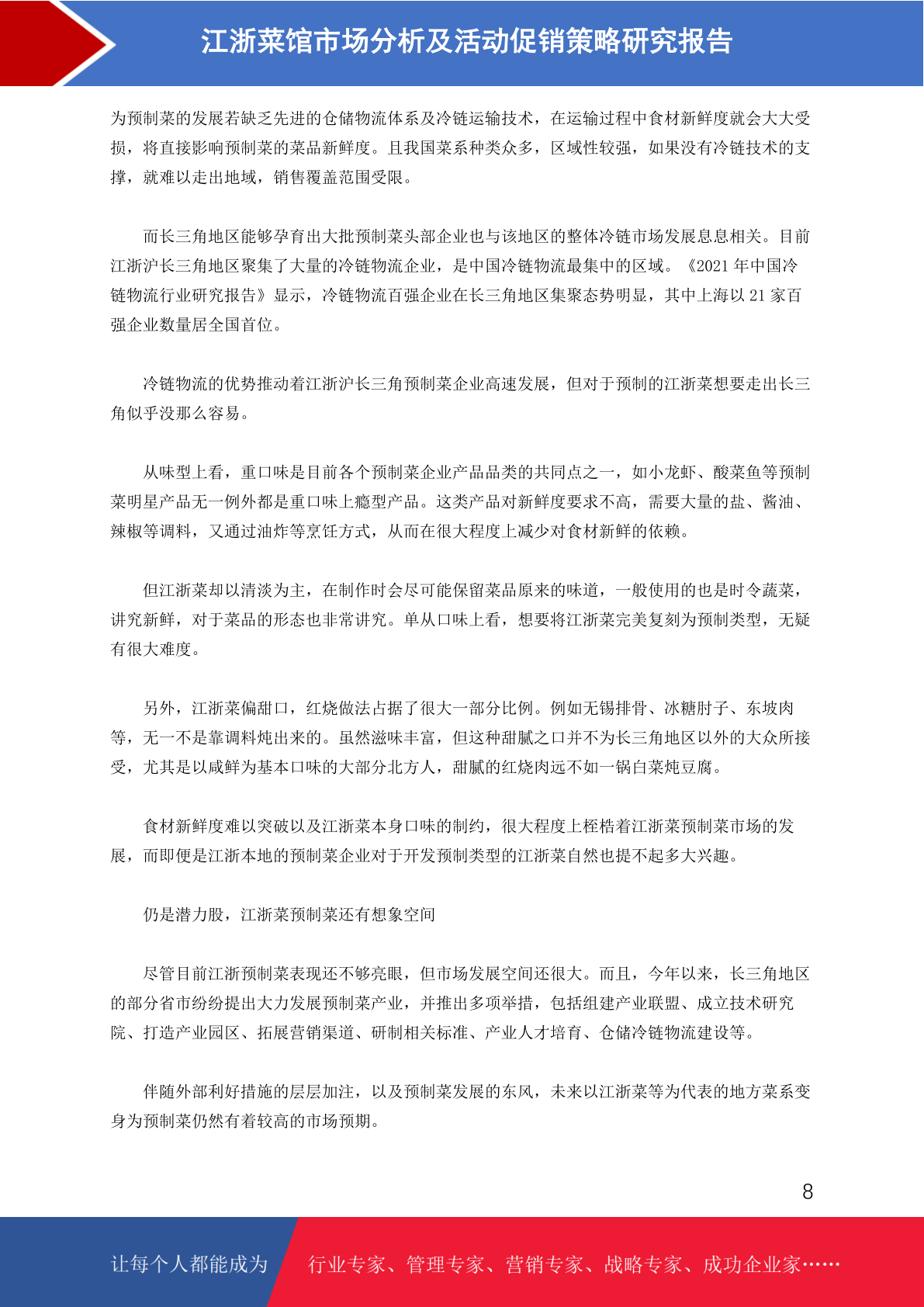 江浙菜馆市场分析及活动促销策略研究报告

为预制菜的发展若缺乏先进的仓储物流体系及冷链运输技术，在运输过程中食材新鲜度就会大大受损，将直接影响预制菜的菜品新鲜度。且我国菜系种类众多，区域性较强，如果没有冷链技术的支撑，就难以走出地域，销售覆盖范围受限。

而长三角地区能够孕育出大批预制菜头部企业也与该地区的整体冷链市场发展息息相关。目前江浙沪长三角地区聚集了大量的冷链物流企业，是中国冷链物流最集中的区域。《2021 年中国冷链物流行业研究报告》显示，冷链物流百强企业在长三角地区集聚态势明显，其中上海以 21 家百强企业数量居全国首位。

冷链物流的优势推动着江浙沪长三角预制菜企业高速发展，但对于预制的江浙菜想要走出长三角似乎没那么容易。

从味型上看，重口味是目前各个预制菜企业产品品类的共同点之一，如小龙虾、酸菜鱼等预制菜明星产品无一例外都是重口味上瘾型产品。这类产品对新鲜度要求不高，需要大量的盐、酱油、辣椒等调料，又通过油炸等烹饪方式，从而在很大程度上减少对食材新鲜的依赖。

但江浙菜却以清淡为主，在制作时会尽可能保留菜品原来的味道，一般使用的也是时令蔬菜，讲究新鲜，对于菜品的形态也非常讲究。单从口味上看，想要将江浙菜完美复刻为预制类型，无疑有很大难度。

另外，江浙菜偏甜口，红烧做法占据了很大一部分比例。例如无锡排骨、冰糖肘子、东坡肉等，无一不是靠调料炖出来的。虽然滋味丰富，但这种甜腻之口并不为长三角地区以外的大众所接受，尤其是以咸鲜为基本口味的大部分北方人，甜腻的红烧肉远不如一锅白菜炖豆腐。

食材新鲜度难以突破以及江浙菜本身口味的制约，很大程度上桎梏着江浙菜预制菜市场的发展，而即便是江浙本地的预制菜企业对于开发预制类型的江浙菜自然也提不起多大兴趣。

仍是潜力股，江浙菜预制菜还有想象空间

尽管目前江浙预制菜表现还不够亮眼，但市场发展空间还很大。而且，今年以来，长三角地区的部分省市纷纷提出大力发展预制菜产业，并推出多项举措，包括组建产业联盟、成立技术研究院、打造产业园区、拓展营销渠道、研制相关标准、产业人才培育、仓储冷链物流建设等。

伴随外部利好措施的层层加注，以及预制菜发展的东风，未来以江浙菜等为代表的地方菜系变身为预制菜仍然有着较高的市场预期。

8

让每个人都能成为 行业专家、管理专家、营销专家、战略专家、成功企业家……